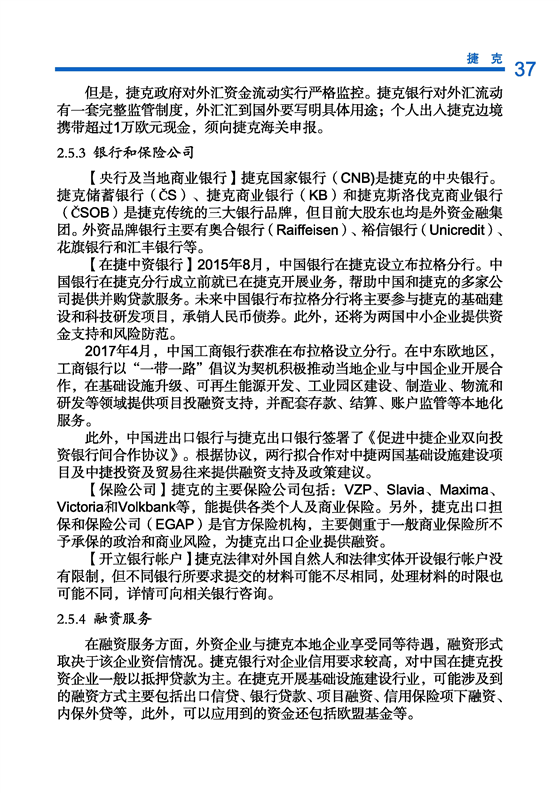 捷克 37

但是，捷克政府对外汇资金流动实行严格监控。捷克银行对外汇流动有一套完整监管制度，外汇汇到国外要写明具体用途；个人出入捷克边境携带超过1万欧元现金，须向捷克海关申报。

2.5.3 银行和保险公司

【央行及当地商业银行】捷克国家银行（CNB)是捷克的中央银行。捷克储蓄银行（ČS）、捷克商业银行（KB）和捷克斯洛伐克商业银行（ČSOB）是捷克传统的三大银行品牌，但目前大股东也均是外资金融集团。外资品牌银行主要有奥合银行（Raiffeisen）、裕信银行（Unicredit）、花旗银行和汇丰银行等。

【在捷中资银行】2015年8月，中国银行在捷克设立布拉格分行。中国银行在捷克分行成立前就已在捷克开展业务，帮助中国和捷克的多家公司提供并购贷款服务。未来中国银行布拉格分行将主要参与捷克的基础建设和科技研发项目，承销人民币债券。此外，还将为两国中小企业提供资金支持和风险防范。

2017年4月，中国工商银行获准在布拉格设立分行。在中东欧地区，工商银行以“一带一路”倡议为契机积极推动当地企业与中国企业开展合作，在基础设施升级、可再生能源开发、工业园区建设、制造业、物流和研发等领域提供项目投融资支持，并配套存款、结算、账户监管等本地化服务。

此外，中国进出口银行与捷克出口银行签署了《促进中捷企业双向投资银行间合作协议》。根据协议，两行拟合作对中捷两国基础设施建设项目及中捷投资及贸易往来提供融资支持及政策建议。

【保险公司】捷克的主要保险公司包括：VZP、Slavia、Maxima、Victoria和Volkbank等，能提供各类个人及商业保险。另外，捷克出口担保和保险公司（EGAP）是官方保险机构，主要侧重于一般商业保险所不予承保的政治和商业风险，为捷克出口企业提供融资。

【开立银行帐户】捷克法律对外国自然人和法律实体开设银行帐户没有限制，但不同银行所要求提交的材料可能不尽相同，处理材料的时限也可能不同，详情可向相关银行咨询。

2.5.4 融资服务

在融资服务方面，外资企业与捷克本地企业享受同等待遇，融资形式取决于该企业资信情况。捷克银行对企业信用要求较高，对中国在捷克投资企业一般以抵押贷款为主。在捷克开展基础设施建设行业，可能涉及到的融资方式主要包括出口信贷、银行贷款、项目融资、信用保险项下融资、内保外贷等，此外，可以应用到的资金还包括欧盟基金等。